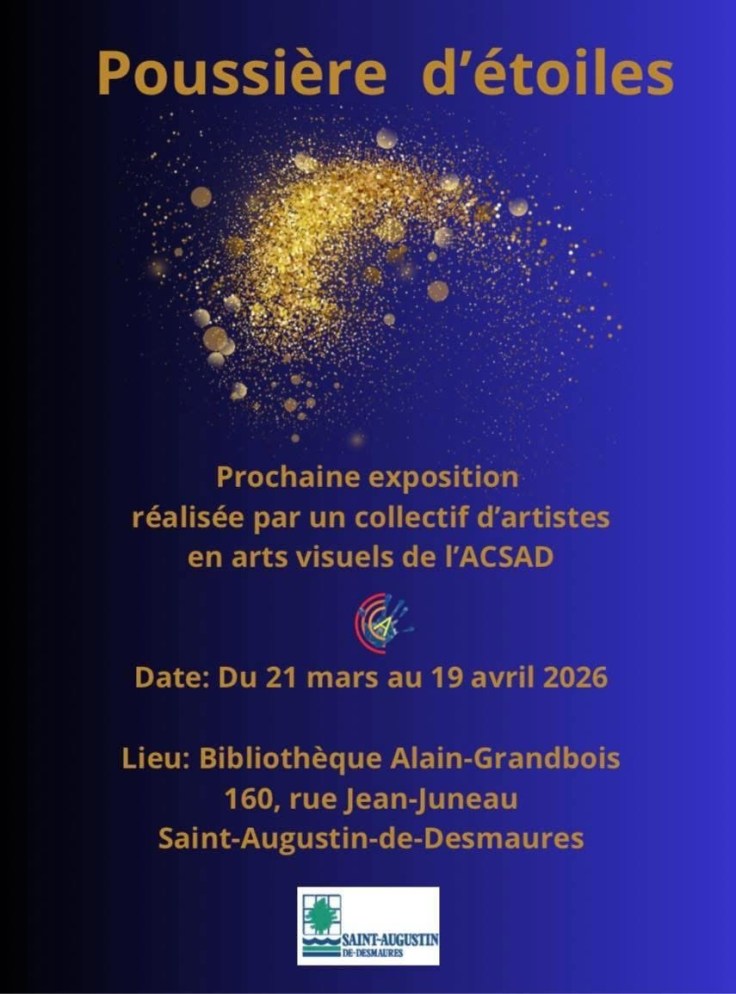 Poussière d'étoiles

Prochaine exposition réalisée par un collectif d'artistes en arts visuels de l'ACSAD

Date: Du 21 mars au 19 avril 2026

Lieu: Bibliothèque Alain-Grandbois
160, rue Jean-Juneau
Saint-Augustin-de-Desmaures

SAINT-AUGUSTIN
DE-DESMAURES